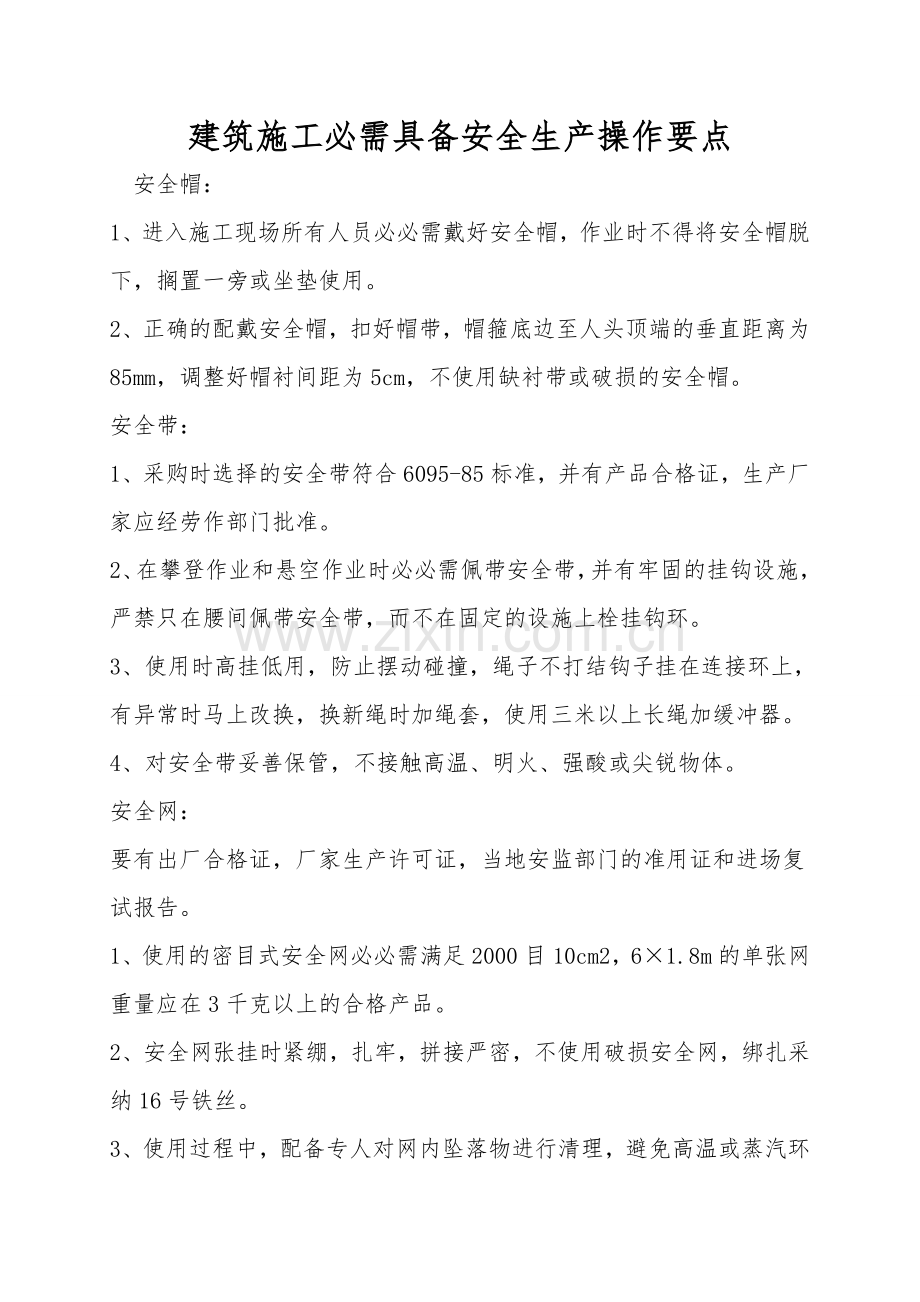 建筑施工必需具备安全生产操作要点

安全帽：

1、进入施工现场所有人员必必需戴好安全帽，作业时不得将安全帽脱下，搁置一旁或坐垫使用。

2、正确的配戴安全帽，扣好帽带，帽箍底边至人头顶端的垂直距离为85mm，调整好帽衬间距为5cm，不使用缺衬带或破损的安全帽。

安全带：

1、采购时选择的安全带符合6095-85标准，并有产品合格证，生产厂家应经劳作部门批准。

2、在攀登作业和悬空作业时必必需佩带安全带，并有牢固的挂钩设施，严禁只在腰间佩带安全带，而不在固定的设施上栓挂钩环。

3、使用时高挂低用，防止摆动碰撞，绳子不打结钩子挂在连接环上，有异常时马上改换，换新绳时加绳套，使用三米以上长绳加缓冲器。

4、对安全带妥善保管，不接触高温、明火、强酸或尖锐物体。

安全网：

要有出厂合格证，厂家生产许可证，当地安监部门的准用证和进场复试报告。

1、使用的密目式安全网必必需满足2000目10cm2，6×1.8m的单张网重量应在3千克以上的合格产品。

2、安全网张挂时紧绷，扎牢，拼接严密，不使用破损安全网，绑扎采纳16号铁丝。

3、使用过程中，配备专人对网内坠落物进行清理，避免高温或蒸汽环

www.zixin.com.cn